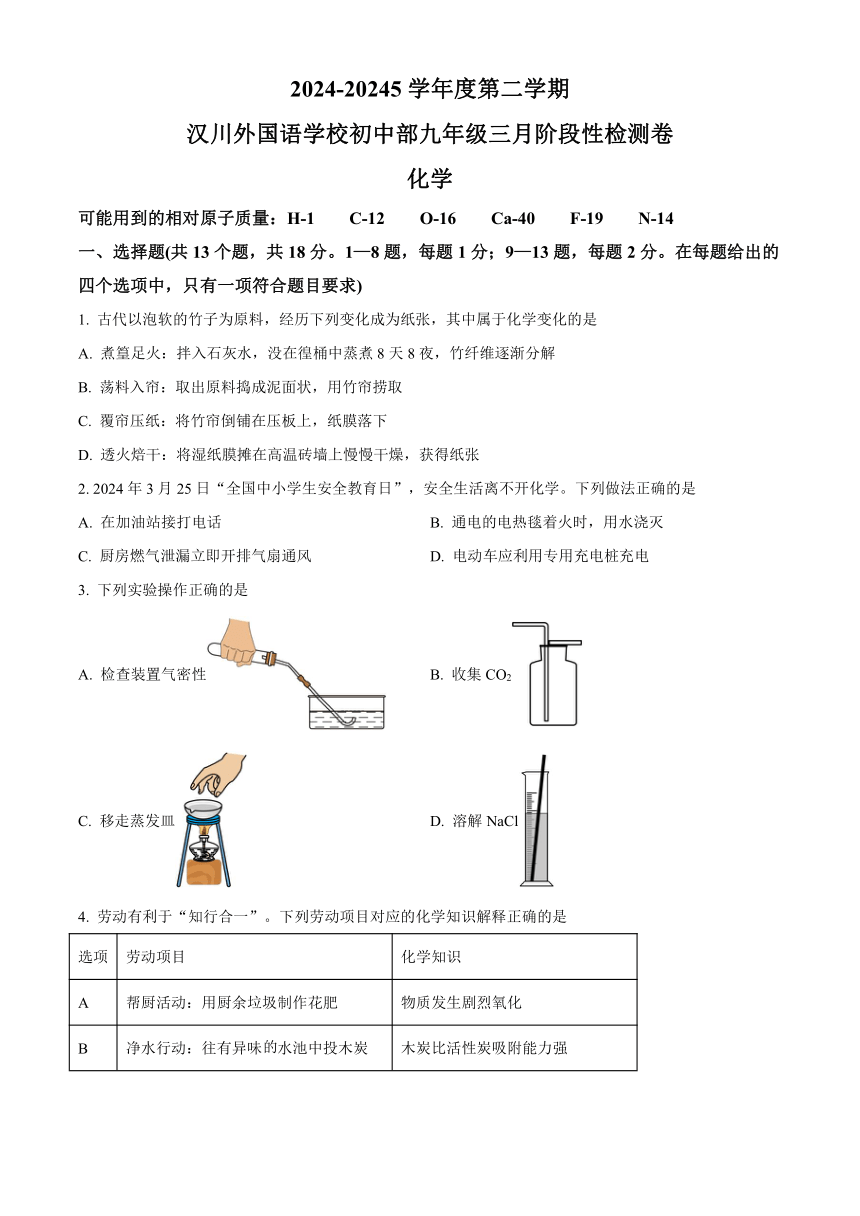 2024-20245 学年度第二学期

汉川外国语学校初中部九年级三月阶段性检测卷

化学

可能用到的相对原子质量：H-1　C-12　O-16　Ca-40　F-19　N-14

一、选择题(共 13 个题，共 18 分。1—8 题，每题 1 分；9—13 题，每题 2 分。在每题给出的四个选项中，只有一项符合题目要求)

1. 古代以泡软的竹子为原料，经历下列变化成为纸张，其中属于化学变化的是

A. 煮篁足火：拌入石灰水，没在徨桶中蒸煮 8 天 8 夜，竹纤维逐渐分解

B. 荡料入帘：取出原料捣成泥面状，用竹帘捞取

C. 覆帘压纸：将竹帘倒铺在压板上，纸膜落下

D. 透火焙干：将湿纸膜摊在高温砖墙上慢慢干燥，获得纸张

2. 2024 年 3 月 25 日“全国中小学生安全教育日”，安全生活离不开化学。下列做法正确的是

A. 在加油站接打电话

B. 通电的电热毯着火时，用水浇灭

C. 厨房燃气泄漏立即开排气扇通风

D. 电动车应利用专用充电桩充电

3. 下列实验操作正确的是

A. 检查装置气密性

B. 收集 $CO_2$

C. 移走蒸发皿

D. 溶解 NaCl

4. 劳动有利于“知行合一”。下列劳动项目对应的化学知识解释正确的是

| 选项 | 劳动项目 | 化学知识 |
|---|---|---|
| A | 帮厨活动：用厨余垃圾制作花肥 | 物质发生剧烈氧化 |
| B | 净水行动：往有异味的水池中投木炭 | 木炭比活性炭吸附能力强 |